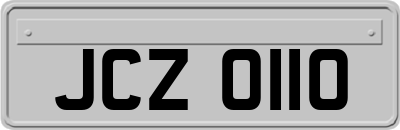 JCZ 0110